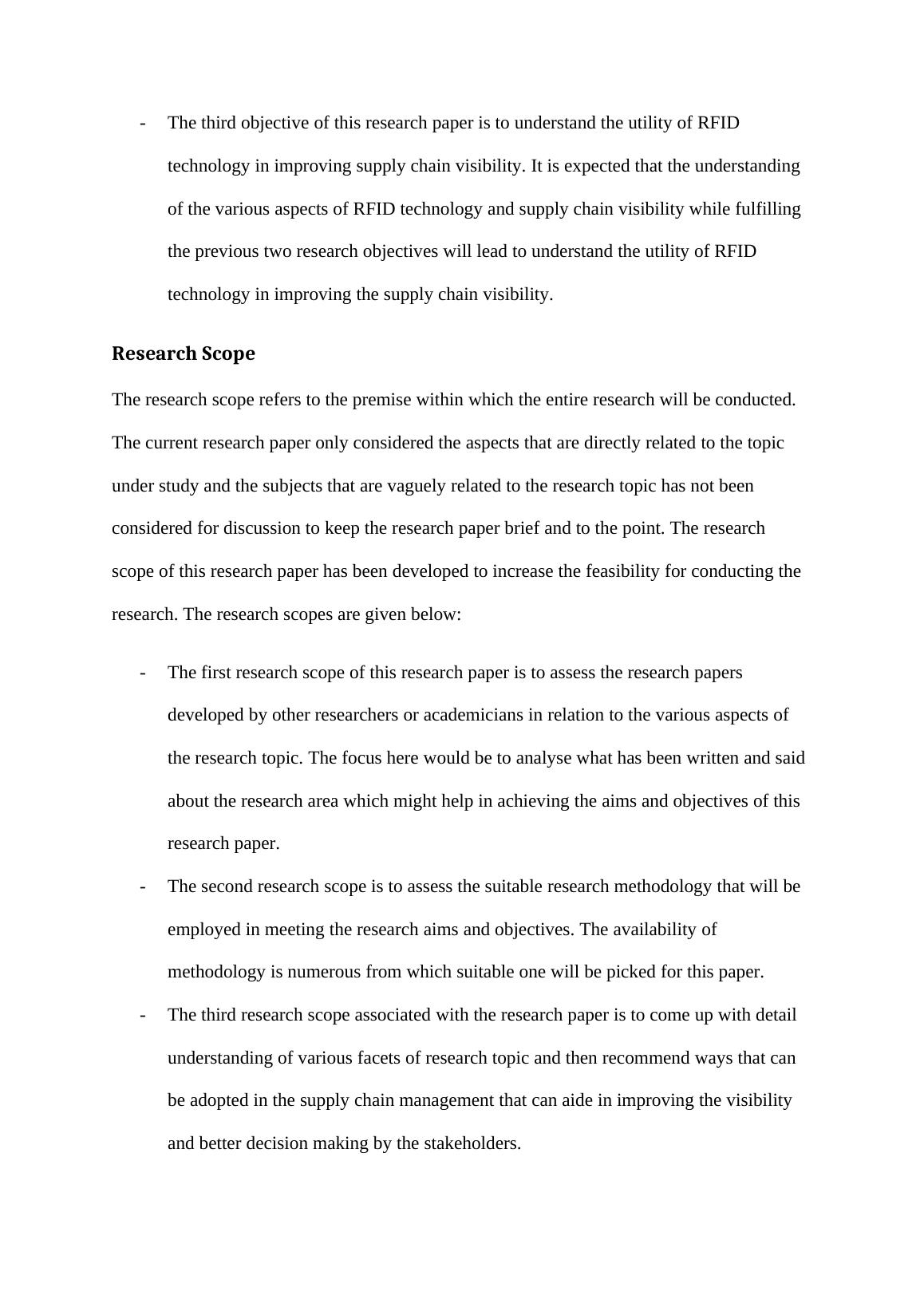 - The third objective of this research paper is to understand the utility of RFID technology in improving supply chain visibility. It is expected that the understanding of the various aspects of RFID technology and supply chain visibility while fulfilling the previous two research objectives will lead to understand the utility of RFID technology in improving the supply chain visibility.

Research Scope

The research scope refers to the premise within which the entire research will be conducted. The current research paper only considered the aspects that are directly related to the topic under study and the subjects that are vaguely related to the research topic has not been considered for discussion to keep the research paper brief and to the point. The research scope of this research paper has been developed to increase the feasibility for conducting the research. The research scopes are given below:

- The first research scope of this research paper is to assess the research papers developed by other researchers or academicians in relation to the various aspects of the research topic. The focus here would be to analyse what has been written and said about the research area which might help in achieving the aims and objectives of this research paper.
- The second research scope is to assess the suitable research methodology that will be employed in meeting the research aims and objectives. The availability of methodology is numerous from which suitable one will be picked for this paper.
- The third research scope associated with the research paper is to come up with detail understanding of various facets of research topic and then recommend ways that can be adopted in the supply chain management that can aide in improving the visibility and better decision making by the stakeholders.